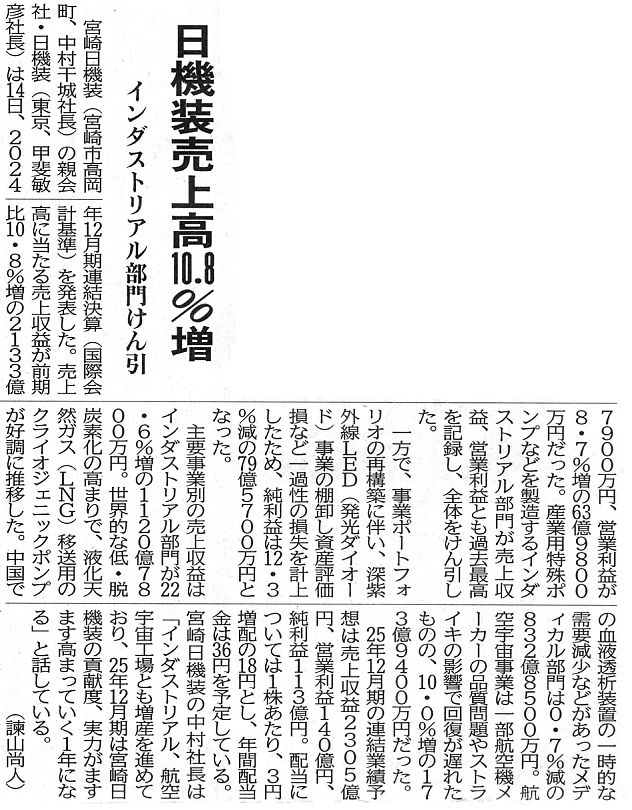 日機装売上高10.8%増

インダストリアル部門けん引

宮崎日機装（宮崎市高岡町、中村千城社長）の親会社・日機装（東京、甲斐敏彦社長）は14日、2024年12月期連結決算（国際会計基準）を発表した。売上高に当たる売上収益が前期比10・8%増の2133億7900万円、営業利益が8・7%増の63億9800万円だった。産業用特殊ポンプなどを製造するインダストリアル部門が売上収益、営業利益とも過去最高を記録し、全体をけん引した。

一方で、事業ポートフォリオの再構築に伴い、深紫外線LED（発光ダイオード）事業の棚卸し資産評価損など一過性の損失を計上したため、純利益は12・3%減の79億5700万円となった。

主要事業別の売上収益はインダストリアル部門が22・6%増の1120億7800万円。世界的な低・脱炭素化の高まりで、液化天然ガス（LNG）移送用のクライオジェニックポンプが好調に推移した。中国での血液透析装置の一時的な需要減少などがあったメディカル部門は0・7%減の832億8500万円。航空宇宙事業は一部航空機メーカーの品質問題やストライキの影響で回復が遅れたものの、10・0%増の173億9400万円だった。

25年12月期の連結業績予想は売上収益2305億円、営業利益140億円、純利益113億円。配当については1株あたり、3円増配の18円とし、年間配当金は36円を予定している。

宮崎日機装の中村社長は「インダストリアル、航空宇宙工場とも増産を進めており、25年12月期は宮崎日機装の貢献度、実力がますます高まっていく1年になる」と話している。

（諫山尚人）